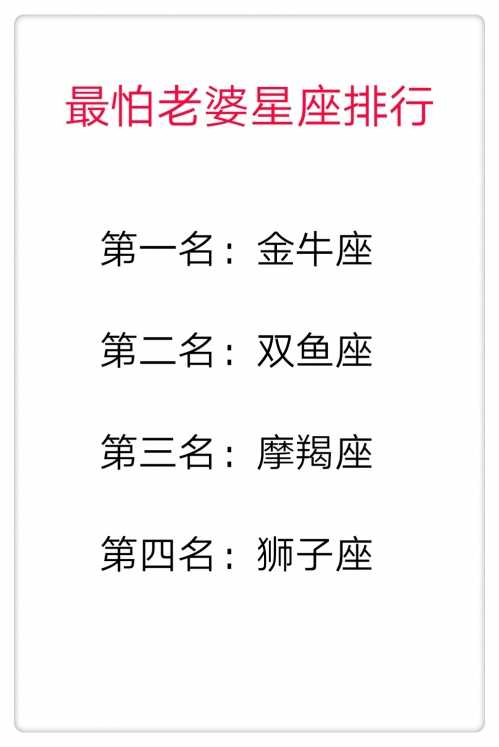 最怕老婆星座排行

第一名：金牛座

第二名：双鱼座

第三名：摩羯座

第四名：狮子座